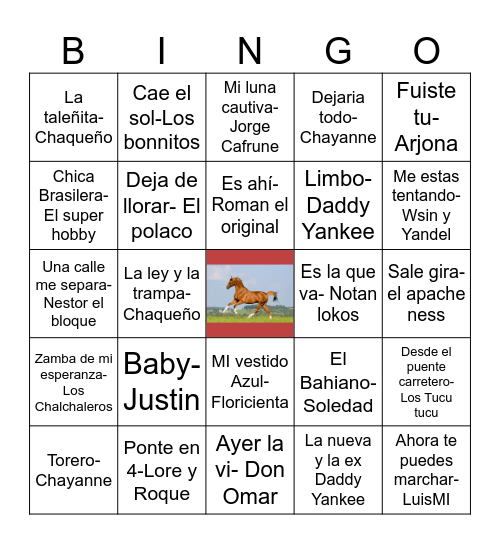 | B | I | N | G | O |
|---|---|---|---|---|
| La taleñita-Chaqueño | Cae el sol-Los bonnitos | Mi luna cautiva-Jorge Cafrune | Dejaria todo-Chayanne | Fuiste tu-Arjona |
| Chica Brasilera-El super hobby | Deja de llorar- El polaco | Es ahí-Roman el original | Limbo-Daddy Yankee | Me estas tentando-Wsin y Yandel |
| Una calle me separa-Nestor el bloque | La ley y la trampa-Chaqueño | | Es la que va- Notan lokos | Sale gira-el apache ness |
| Zamba de mi esperanza-Los Chalchaleros | Baby-Justin | MI vestido Azul-Floricienta | El Bahiano-Soledad | Desde el puente carretero-Los Tucu tucu |
| Torero-Chayanne | Ponte en 4-Lore y Roque | Ayer la vi- Don Omar | La nueva y la ex Daddy Yankee | Ahora te puedes marchar-LuisMI |